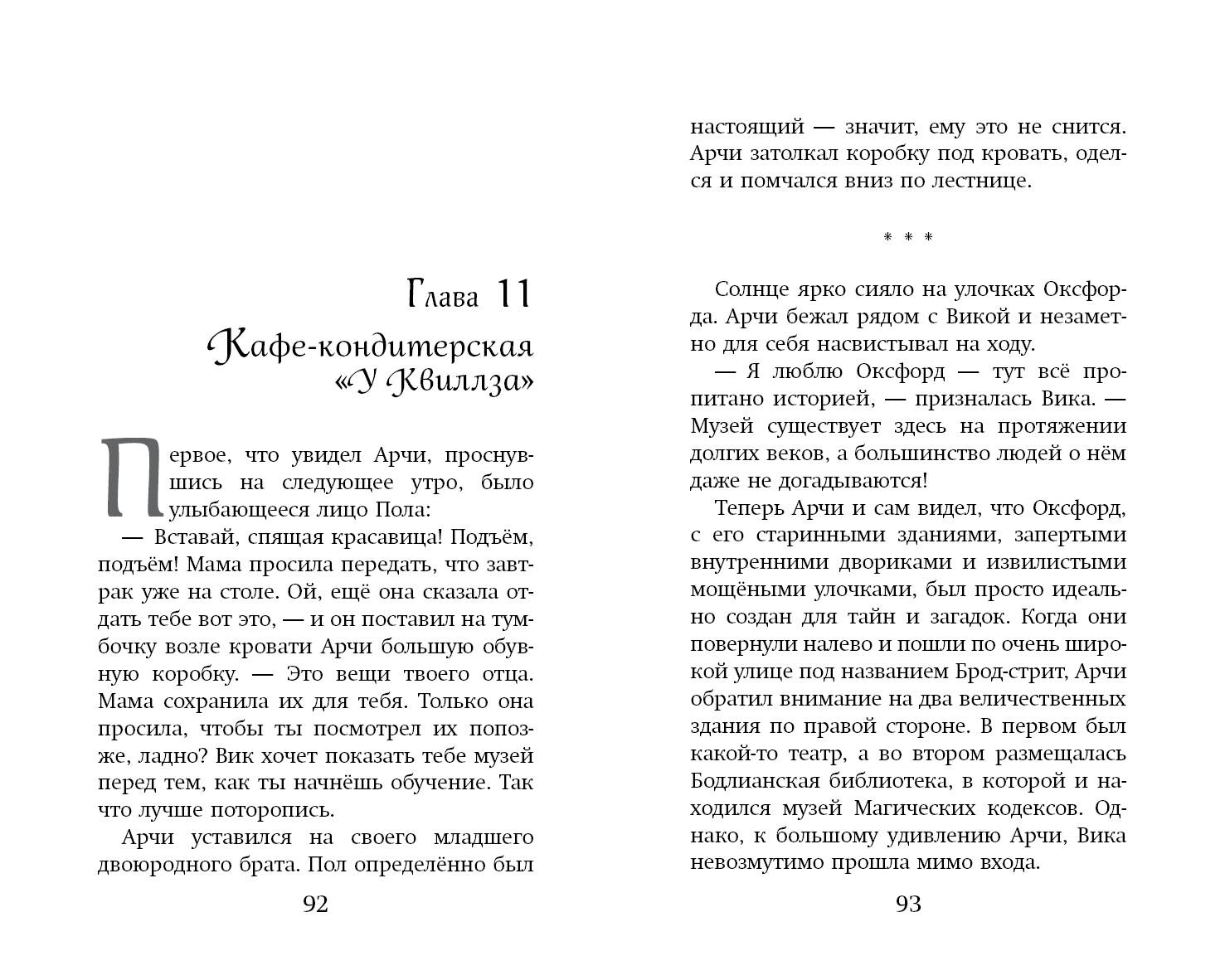 Глава 11

Кафе-кондитерская «У Квиллза»

Первое, что увидел Арчи, проснувшись на следующее утро, было улыбающееся лицо Пола:

— Вставай, спящая красавица! Подъём, подъём! Мама просила передать, что завтрак уже на столе. Ой, ещё она сказала отдать тебе вот это, — и он поставил на тумбочку возле кровати Арчи большую обувную коробку. — Это вещи твоего отца. Мама сохранила их для тебя. Только она просила, чтобы ты посмотрел их попозже, ладно? Вик хочет показать тебе музей перед тем, как ты начнёшь обучение. Так что лучше поторопись.

Арчи уставился на своего младшего двоюродного брата. Пол определённо был

92

настоящий — значит, ему это не снится. Арчи затолкал коробку под кровать, оделся и помчался вниз по лестнице.

* * *

Солнце ярко сияло на улочках Оксфорда. Арчи бежал рядом с Викой и незаметно для себя насвистывал на ходу.

— Я люблю Оксфорд — тут всё пропитано историей, — призналась Вика. — Музей существует здесь на протяжении долгих веков, а большинство людей о нём даже не догадываются!

Теперь Арчи и сам видел, что Оксфорд, с его старинными зданиями, запертыми внутренними двориками и извилистыми мощёными улочками, был просто идеально создан для тайн и загадок. Когда они повернули налево и пошли по очень широкой улице под названием Брод-стрит, Арчи обратил внимание на два величественных здания по правой стороне. В первом был какой-то театр, а во втором размещалась Бодлианская библиотека, в которой и находился музей Магических кодексов. Однако, к большому удивлению Арчи, Вика невозмутимо прошла мимо входа.

93